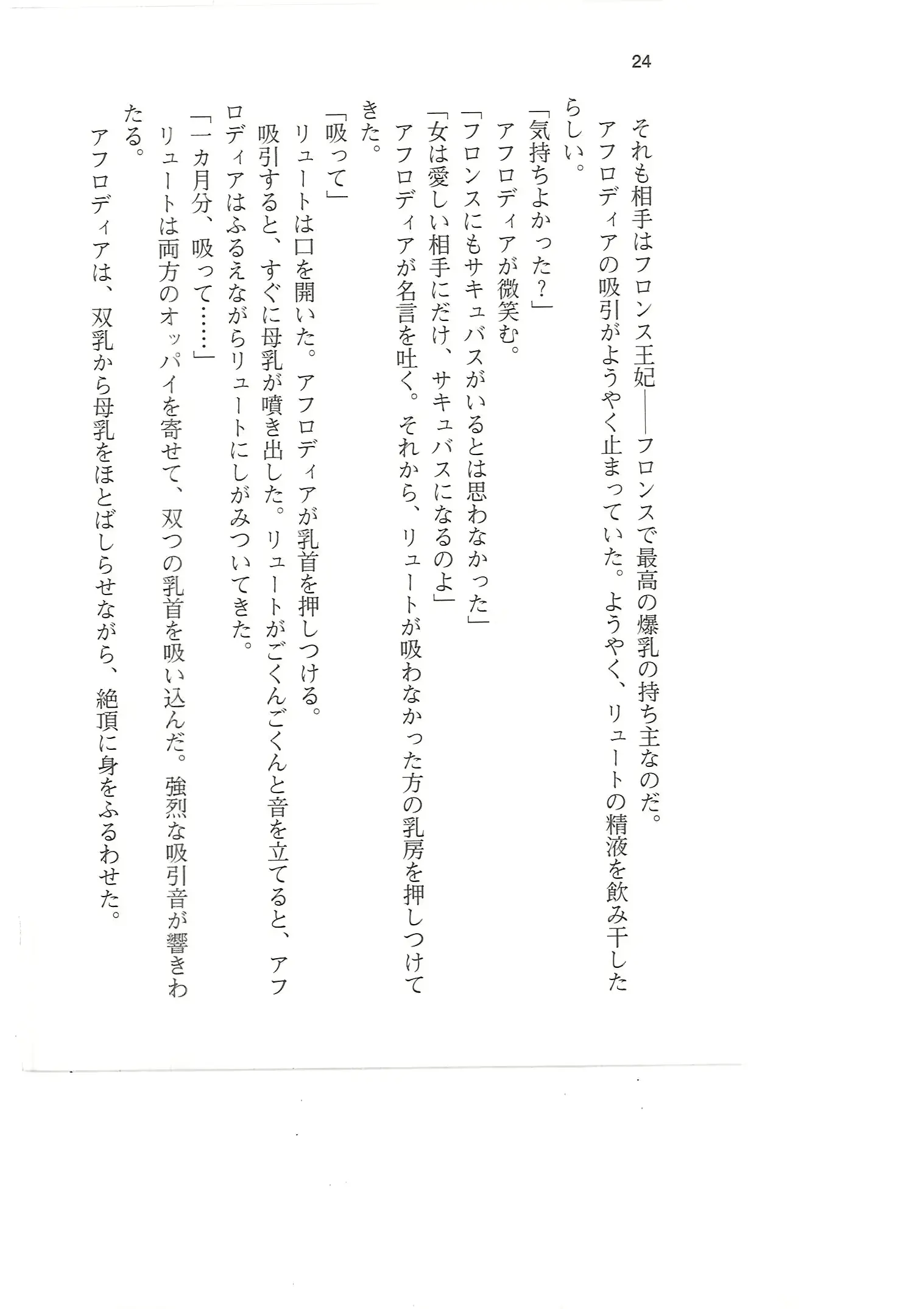 24

それも相手はフロンス王妃——フロンスで最高の爆乳の持ち主なのだ。

アフロディアの吸引がようやく止まっていた。ようやく、リュートの精液を飲み干したらしい。

「気持ちよかった？」

アフロディアが微笑む。

「フロンスにもサキュバスがいるとは思わなかった」

「女は愛しい相手にだけ、サキュバスになるのよ」

アフロディアが名言を吐く。それから、リュートが吸わなかった方の乳房を押しつけてきた。

「吸って」

リュートは口を開いた。アフロディアが乳首を押しつける。

吸引すると、すぐに母乳が噴き出した。リュートがごくんごくんと音を立てると、アフロディアはふるえながらリュートにしがみついてきた。

「一カ月分、吸って……」

リュートは両方のオッパイを寄せて、双つの乳首を吸い込んだ。強烈な吸引音が響きわたる。

アフロディアは、双乳から母乳をほとばしらせながら、絶頂に身をふるわせた。